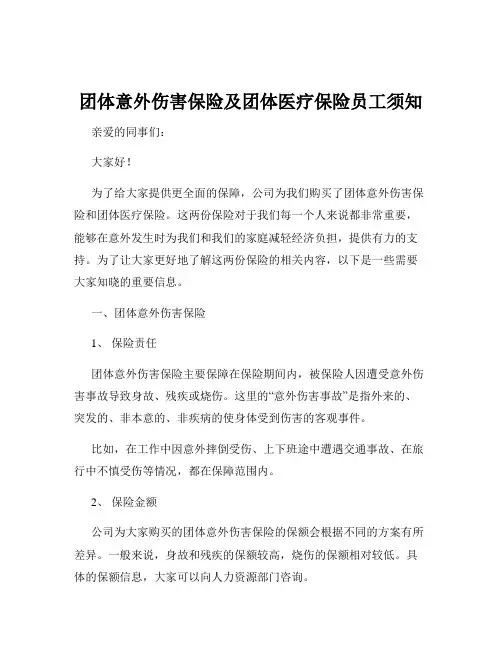 团体意外伤害保险及团体医疗保险员工须知

亲爱的同事们：

大家好！

为了给大家提供更全面的保障，公司为我们购买了团体意外伤害保险和团体医疗保险。这两份保险对于我们每一个人来说都非常重要，能够在意外发生时为我们和我们的家庭减轻经济负担，提供有力的支持。为了让大家更好地了解这两份保险的相关内容，以下是一些需要大家知晓的重要信息。

一、团体意外伤害保险

1、 保险责任

团体意外伤害保险主要保障在保险期间内，被保险人因遭受意外伤害事故导致身故、残疾或烧伤。这里的“意外伤害事故”是指外来的、突发的、非本意的、非疾病的使身体受到伤害的客观事件。

比如，在工作中因意外摔倒受伤、上下班途中遭遇交通事故、在旅行中不慎受伤等情况，都在保障范围内。

2、 保险金额

公司为大家购买的团体意外伤害保险的保额会根据不同的方案有所差异。一般来说，身故和残疾的保额较高，烧伤的保额相对较低。具体的保额信息，大家可以向人力资源部门咨询。